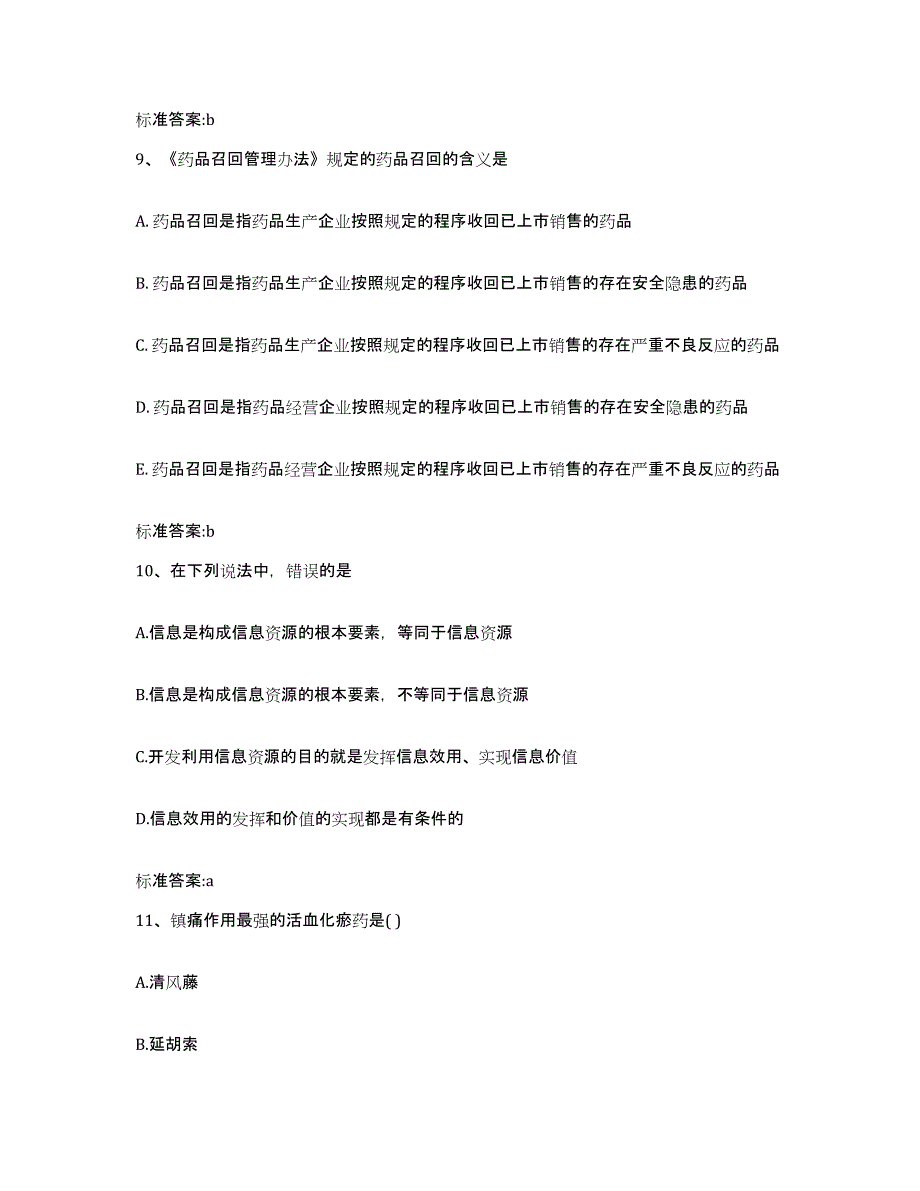 标准答案:b

9、《药品召回管理办法》规定的药品召回的含义是

A. 药品召回是指药品生产企业按照规定的程序收回已上市销售的药品

B. 药品召回是指药品生产企业按照规定的程序收回已上市销售的存在安全隐患的药品

C. 药品召回是指药品生产企业按照规定的程序收回已上市销售的存在严重不良反应的药品

D. 药品召回是指药品经营企业按照规定的程序收回已上市销售的存在安全隐患的药品

E. 药品召回是指药品经营企业按照规定的程序收回已上市销售的存在严重不良反应的药品

标准答案:b

10、在下列说法中，错误的是

A.信息是构成信息资源的根本要素，等同于信息资源

B.信息是构成信息资源的根本要素，不等同于信息资源

C.开发利用信息资源的目的就是发挥信息效用、实现信息价值

D.信息效用的发挥和价值的实现都是有条件的

标准答案:a

11、镇痛作用最强的活血化瘀药是( )

A.清风藤

B.延胡索